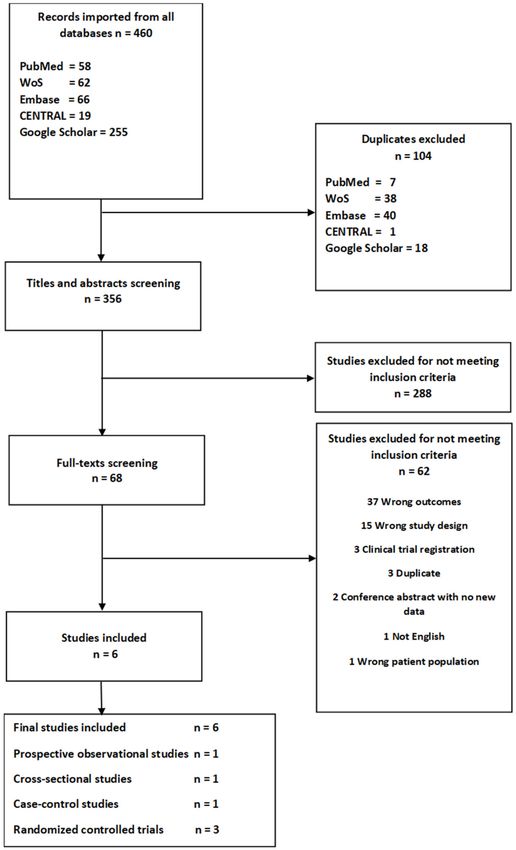 Records imported from all databases n = 460

PubMed = 58
WoS = 62
Embase = 66
CENTRAL = 19
Google Scholar = 255

Duplicates excluded
n = 104

PubMed = 7
WoS = 38
Embase = 40
CENTRAL = 1
Google Scholar = 18

Titles and abstracts screening
n = 356

Studies excluded for not meeting inclusion criteria
n = 288

Full-texts screening
n = 68

Studies excluded for not meeting inclusion criteria
n = 62

37 Wrong outcomes

15 Wrong study design

3 Clinical trial registration

3 Duplicate

2 Conference abstract with no new data

1 Not English

1 Wrong patient population

Studies included
n = 6

Final studies included n = 6

Prospective observational studies n = 1

Cross-sectional studies n = 1

Case-control studies n = 1

Randomized controlled trials n = 3